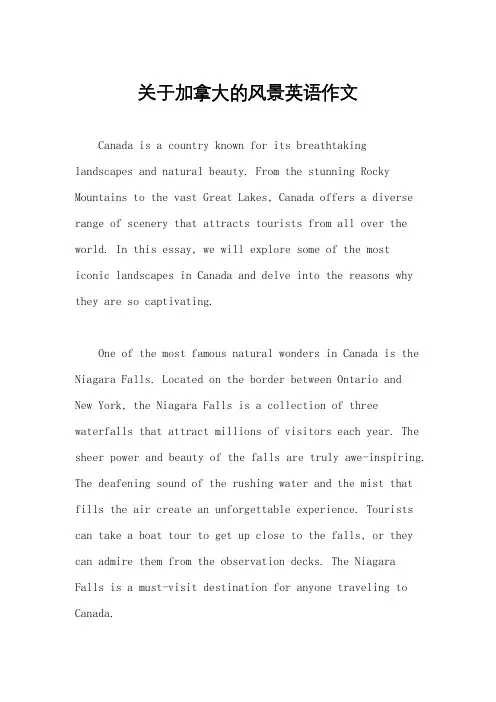 关于加拿大的风景英语作文

Canada is a country known for its breathtaking landscapes and natural beauty. From the stunning Rocky Mountains to the vast Great Lakes, Canada offers a diverse range of scenery that attracts tourists from all over the world. In this essay, we will explore some of the most iconic landscapes in Canada and delve into the reasons why they are so captivating.

One of the most famous natural wonders in Canada is the Niagara Falls. Located on the border between Ontario and New York, the Niagara Falls is a collection of three waterfalls that attract millions of visitors each year. The sheer power and beauty of the falls are truly awe-inspiring. The deafening sound of the rushing water and the mist that fills the air create an unforgettable experience. Tourists can take a boat tour to get up close to the falls, or they can admire them from the observation decks. The Niagara Falls is a must-visit destination for anyone traveling to Canada.